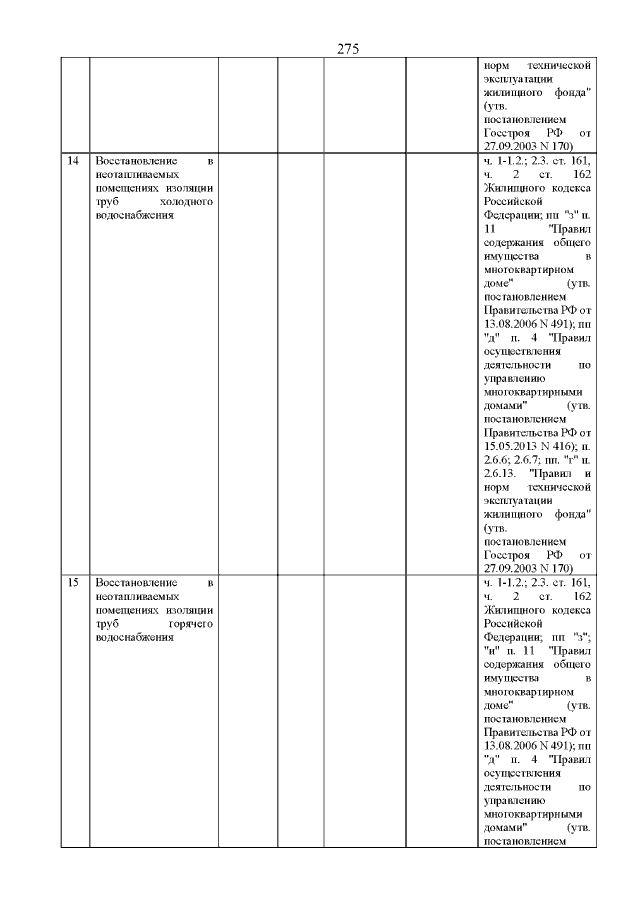 275

| | | | | | | |
|---|---|---|---|---|---|---|
| | | | | | | норм технической эксплуатации жилищного фонда" (утв. постановлением Госстроя РФ от 27.09.2003 N 170) |
| 14 | Восстановление в неотапливаемых помещениях изоляции труб холодного водоснабжения | | | | | ч. 1-1.2.; 2.3. ст. 161, ч. 2 ст. 162 Жилищного кодекса Российской Федерации; пп "з" п. 11 "Правил содержания общего имущества в многоквартирном доме" (утв. постановлением Правительства РФ от 13.08.2006 N 491); пп "д" п. 4 "Правил осуществления деятельности по управлению многоквартирными домами" (утв. постановлением Правительства РФ от 15.05.2013 N 416); п. 2.6.6; 2.6.7; пп. "г" п. 2.6.13. "Правил и норм технической эксплуатации жилищного фонда" (утв. постановлением Госстроя РФ от 27.09.2003 N 170) |
| 15 | Восстановление в неотапливаемых помещениях изоляции труб горячего водоснабжения | | | | | ч. 1-1.2.; 2.3. ст. 161, ч. 2 ст. 162 Жилищного кодекса Российской Федерации; пп "з"; "и" п. 11 "Правил содержания общего имущества в многоквартирном доме" (утв. постановлением Правительства РФ от 13.08.2006 N 491); пп "д" п. 4 "Правил осуществления деятельности по управлению многоквартирными домами" (утв. постановлением |